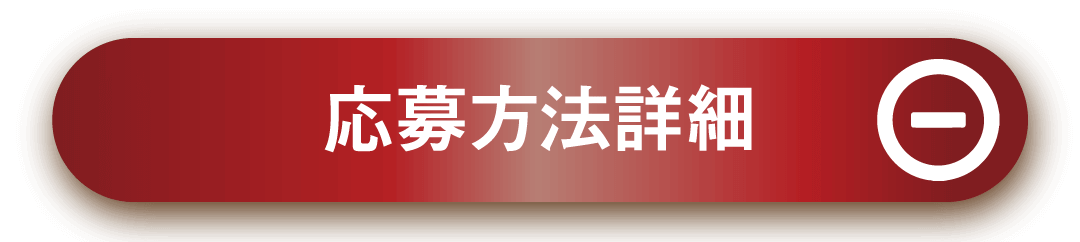 応募方法詳細